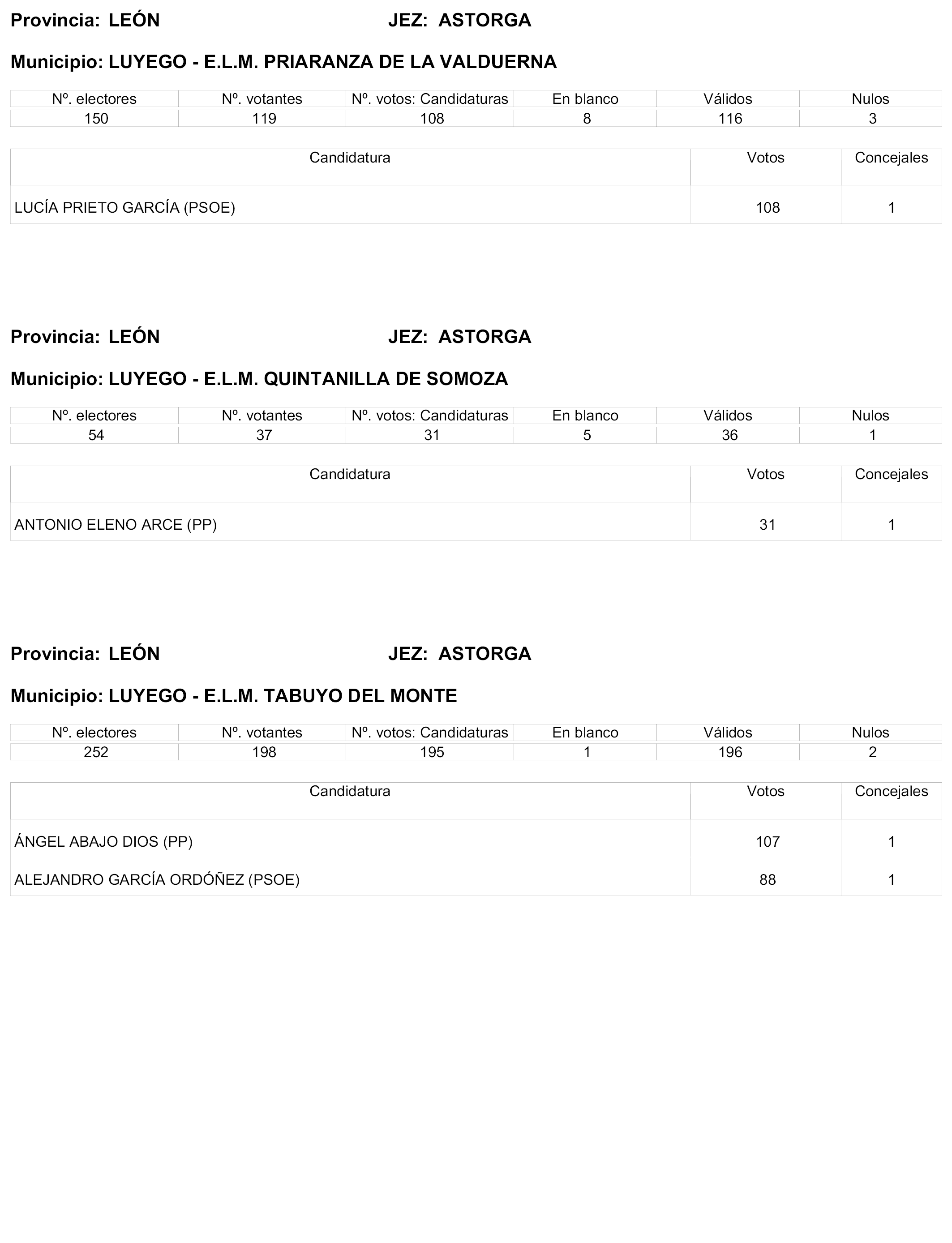 Provincia: LEÓN JEZ: ASTORGA

Municipio: LUYEGO - E.L.M. PRIARANZA DE LA VALDUERNA

| Nº. electores | Nº. votantes | Nº. votos: Candidaturas | En blanco | Válidos | Nulos |
|---|---|---|---|---|---|
| 150 | 119 | 108 | 8 | 116 | 3 |

| Candidatura | Votos | Concejales |
|---|---|---|
| LUCÍA PRIETO GARCÍA (PSOE) | 108 | 1 |

Provincia: LEÓN JEZ: ASTORGA

Municipio: LUYEGO - E.L.M. QUINTANILLA DE SOMOZA

| Nº. electores | Nº. votantes | Nº. votos: Candidaturas | En blanco | Válidos | Nulos |
|---|---|---|---|---|---|
| 54 | 37 | 31 | 5 | 36 | 1 |

| Candidatura | Votos | Concejales |
|---|---|---|
| ANTONIO ELENO ARCE (PP) | 31 | 1 |

Provincia: LEÓN JEZ: ASTORGA

Municipio: LUYEGO - E.L.M. TABUYO DEL MONTE

| Nº. electores | Nº. votantes | Nº. votos: Candidaturas | En blanco | Válidos | Nulos |
|---|---|---|---|---|---|
| 252 | 198 | 195 | 1 | 196 | 2 |

| Candidatura | Votos | Concejales |
|---|---|---|
| ÁNGEL ABAJO DIOS (PP) | 107 | 1 |
| ALEJANDRO GARCÍA ORDÓÑEZ (PSOE) | 88 | 1 |